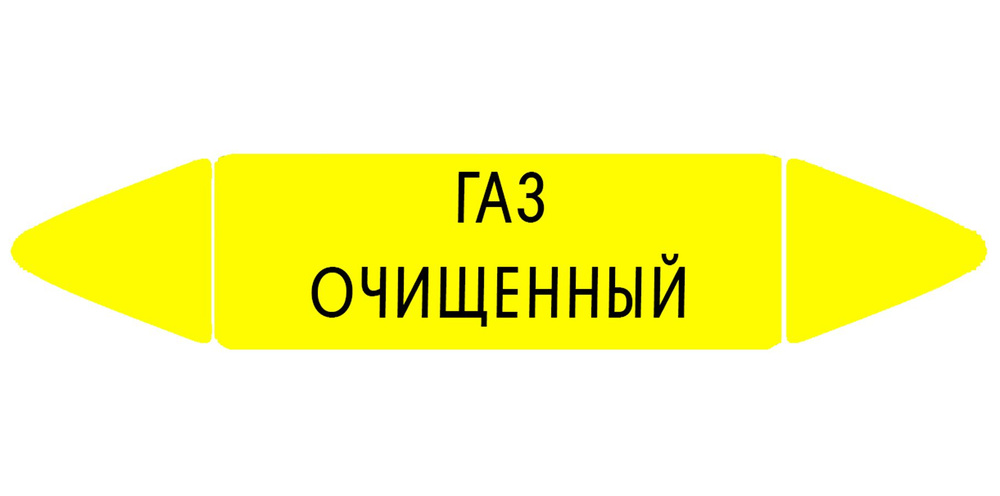 ГАЗ
ОЧИЩЕННЫЙ